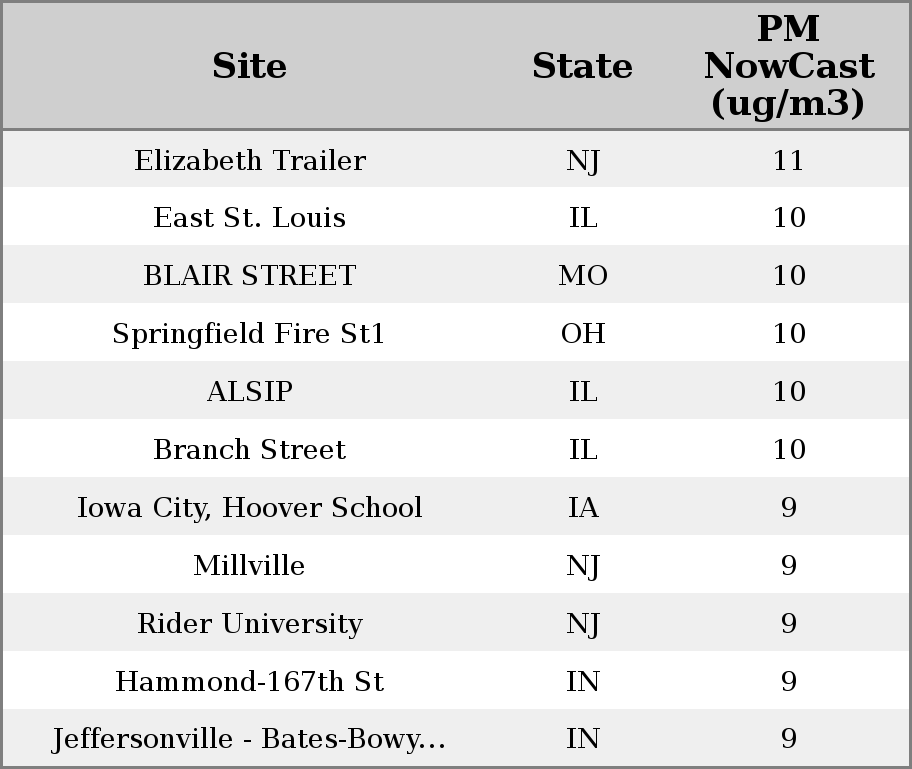 | Site | State | PM NowCast (ug/m3) |
|---|---|---|
| Elizabeth Trailer | NJ | 11 |
| East St. Louis | IL | 10 |
| BLAIR STREET | MO | 10 |
| Springfield Fire St1 | OH | 10 |
| ALSIP | IL | 10 |
| Branch Street | IL | 10 |
| Iowa City, Hoover School | IA | 9 |
| Millville | NJ | 9 |
| Rider University | NJ | 9 |
| Hammond-167th St | IN | 9 |
| Jeffersonville - Bates-Bowy... | IN | 9 |